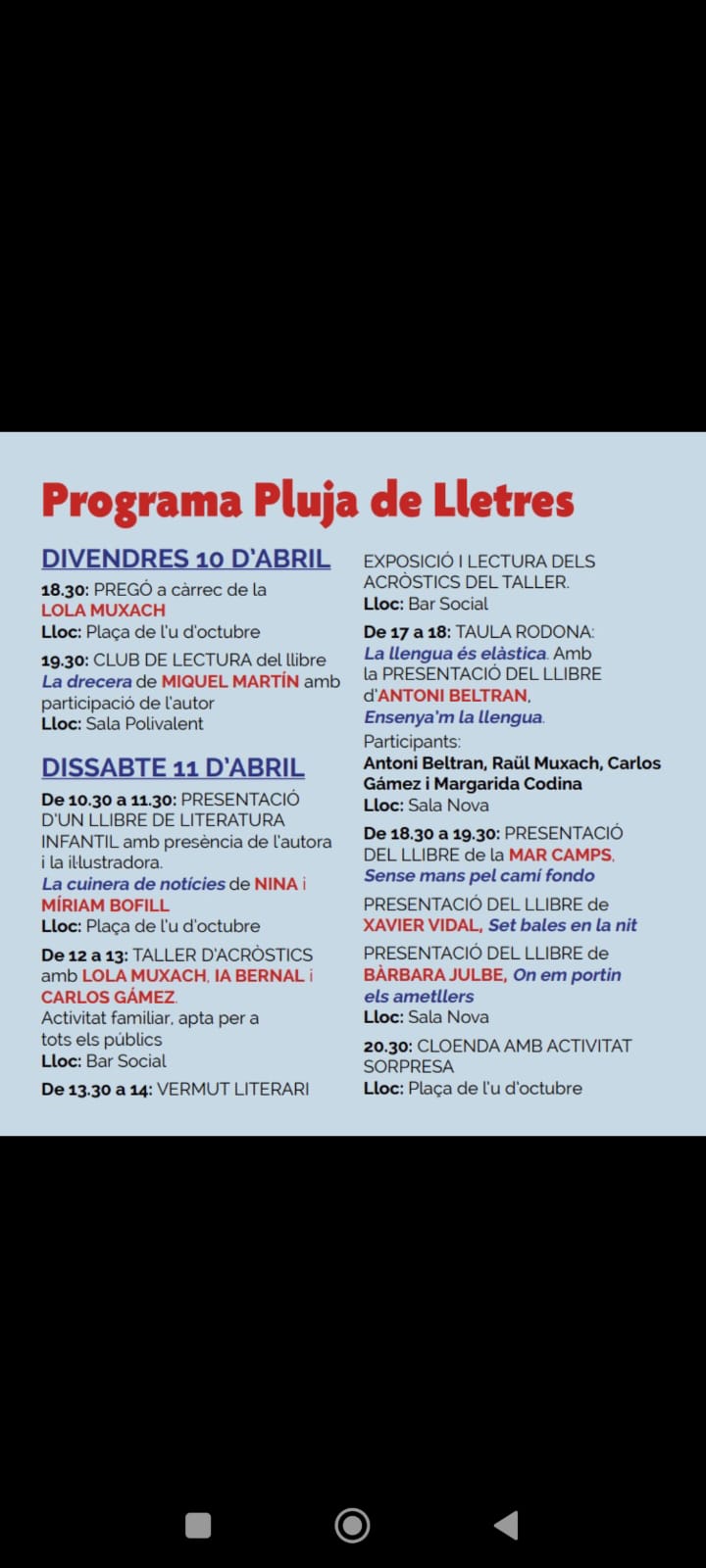 Programa Pluja de Lletres

DIVENDRES 10 D'ABRIL

18.30: PREGÓ a càrrec de la LOLA MUXACH
Lloc: Plaça de l'u d'octubre

19.30: CLUB DE LECTURA del llibre La drecera de MIQUEL MARTÍN amb participació de l'autor
Lloc: Sala Polivalent

DISSABTE 11 D'ABRIL

De 10.30 a 11.30: PRESENTACIÓ D'UN LLIBRE DE LITERATURA INFANTIL amb presència de l'autora i la il·lustradora.
La cuinera de notícies de NINA i MÍRIAM BOFILL
Lloc: Plaça de l'u d'octubre

De 12 a 13: TALLER D'ACRÒSTICS amb LOLA MUXACH, IA BERNAL i CARLOS GÁMEZ.
Activitat familiar, apta per a tots els públics
Lloc: Bar Social

De 13.30 a 14: VERMUT LITERARI

EXPOSICIÓ I LECTURA DELS ACRÒSTICS DEL TALLER.
Lloc: Bar Social

De 17 a 18: TAULA RODONA: La llengua és elàstica. Amb la PRESENTACIÓ DEL LLIBRE d'ANTONI BELTRAN, Ensenya'm la llengua.
Participants:
Antoni Beltran, Raül Muxach, Carlos Gámez i Margarida Codina
Lloc: Sala Nova

De 18.30 a 19.30: PRESENTACIÓ DEL LLIBRE de la MAR CAMPS, Sense mans pel camí fondo

PRESENTACIÓ DEL LLIBRE de XAVIER VIDAL, Set bales en la nit

PRESENTACIÓ DEL LLIBRE de BÀRBARA JULBE, On em portin els ametllers
Lloc: Sala Nova

20.30: CLOENDA AMB ACTIVITAT SORPRESA
Lloc: Plaça de l'u d'octubre